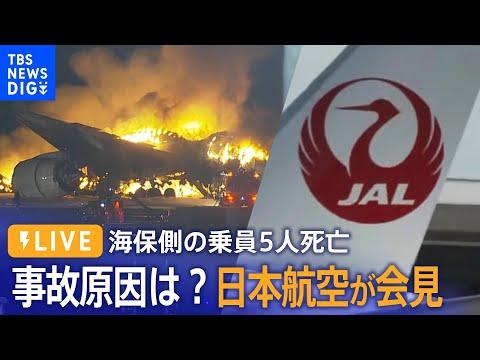 TBS NEWS DIG

JAL

LIVE 海保側の乗員5人死亡

事故原因は？日本航空が会見